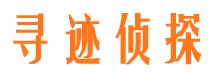 寻迹侦探